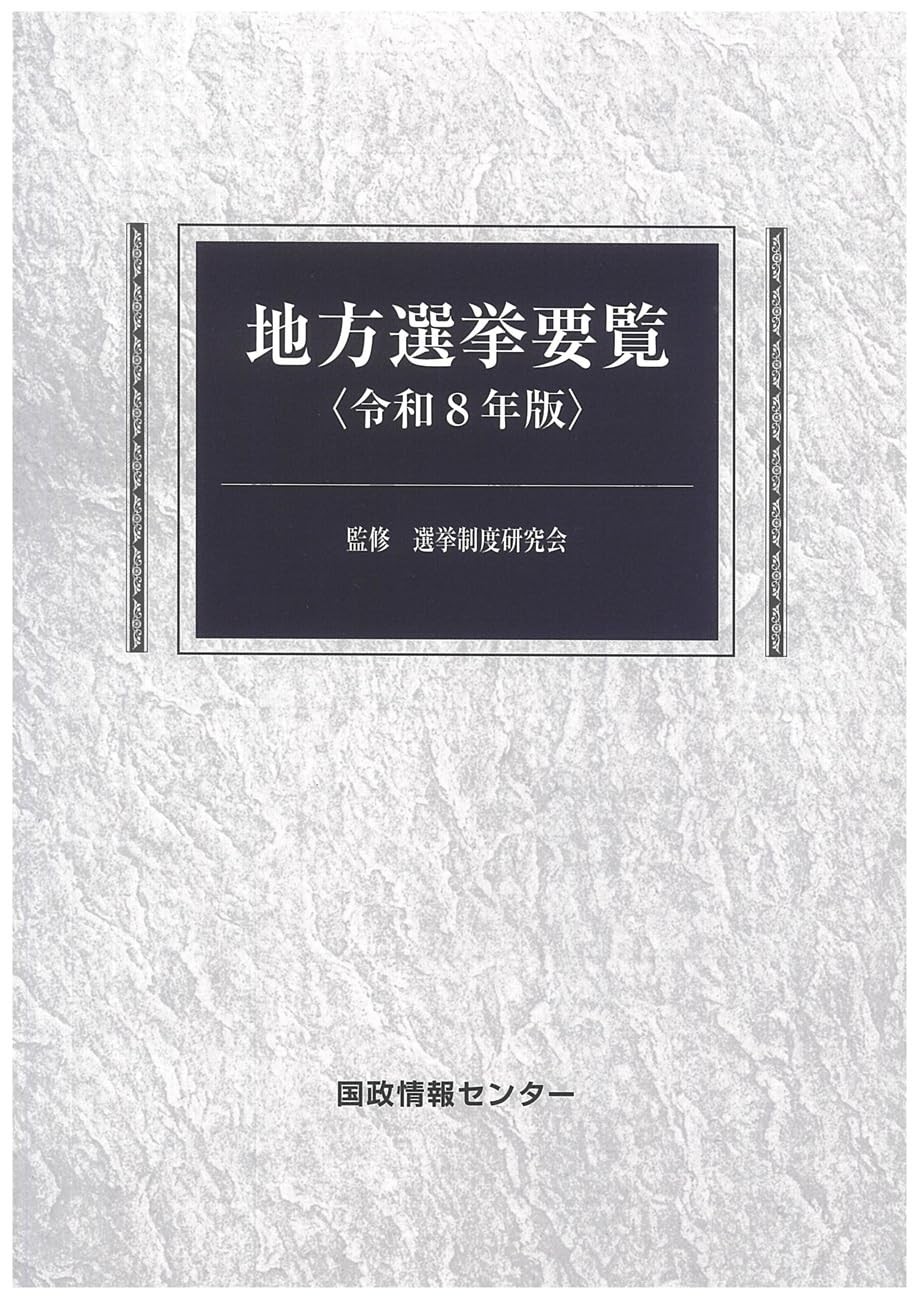 地方選挙要覧
〈令和８年版〉

監修　選挙制度研究会

国政情報センター